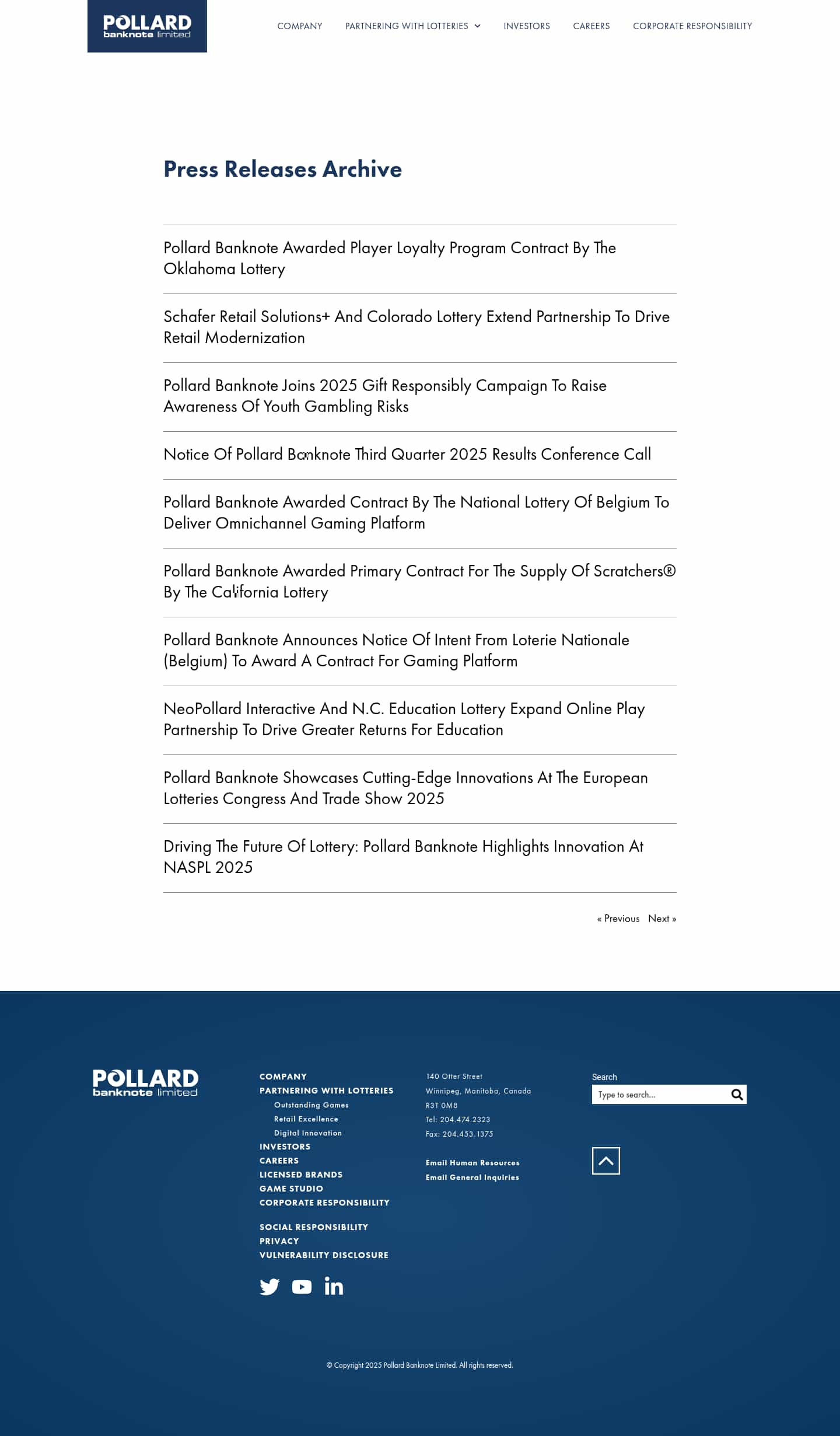 POLLARD banknote limited

COMPANY PARTNERING WITH LOTTERIES INVESTORS CAREERS CORPORATE RESPONSIBILITY

Press Releases Archive

Pollard Banknote Awarded Player Loyalty Program Contract By The Oklahoma Lottery

Schafer Retail Solutions+ And Colorado Lottery Extend Partnership To Drive Retail Modernization

Pollard Banknote Joins 2025 Gift Responsibly Campaign To Raise Awareness Of Youth Gambling Risks

Notice Of Pollard Banknote Third Quarter 2025 Results Conference Call

Pollard Banknote Awarded Contract By The National Lottery Of Belgium To Deliver Omnichannel Gaming Platform

Pollard Banknote Awarded Primary Contract For The Supply Of Scratchers® By The California Lottery

Pollard Banknote Announces Notice Of Intent From Loterie Nationale (Belgium) To Award A Contract For Gaming Platform

NeoPollard Interactive And N.C. Education Lottery Expand Online Play Partnership To Drive Greater Returns For Education

Pollard Banknote Showcases Cutting-Edge Innovations At The European Lotteries Congress And Trade Show 2025

Driving The Future Of Lottery: Pollard Banknote Highlights Innovation At NASPL 2025

« Previous Next »

POLLARD banknote limited

COMPANY
PARTNERING WITH LOTTERIES
Outstanding Games
Retail Excellence
Digital Innovation
INVESTORS
CAREERS
LICENSED BRANDS
GAME STUDIO
CORPORATE RESPONSIBILITY

SOCIAL RESPONSIBILITY
PRIVACY
VULNERABILITY DISCLOSURE

140 Otter Street
Winnipeg, Manitoba, Canada
R3T 0M8
Tel: 204.474.2323
Fax: 204.453.1375

Email Human Resources
Email General Inquiries

Search
Type to search...

© Copyright 2025 Pollard Banknote Limited. All rights reserved.